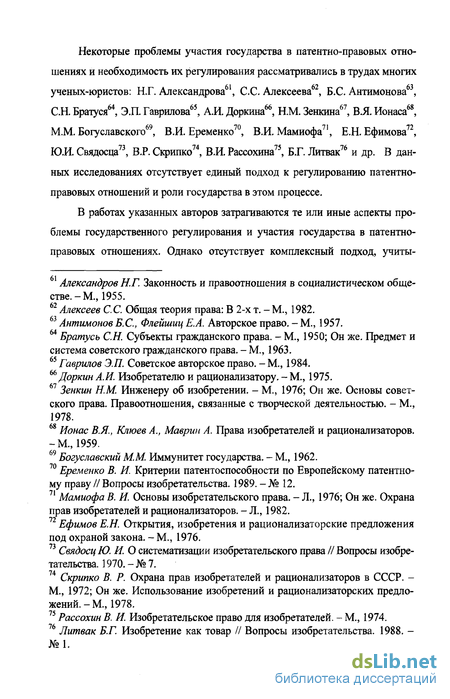 Некоторые проблемы участия государства в патентно-правовых отношениях и необходимость их регулирования рассматривались в трудах многих ученых-юристов: Н.Г. Александрова$^{61}$, С.С. Алексеева$^{62}$, Б.С. Антимонова$^{63}$, С.Н. Братуся$^{64}$, Э.П. Гаврилова$^{65}$, А.И. Доркина$^{66}$, Н.М. Зенкина$^{67}$, В.Я. Ионаса$^{68}$, М.М. Богуславского$^{69}$, В.И. Еременко$^{70}$, В.И. Мамиофа$^{71}$, Е.Н. Ефимова$^{72}$, Ю.И. Свядосца$^{73}$, В.Р. Скрипко$^{74}$, В.И. Рассохина$^{75}$, Б.Г. Литвак$^{76}$ и др. В данных исследованиях отсутствует единый подход к регулированию патентно-правовых отношений и роли государства в этом процессе.

В работах указанных авторов затрагиваются те или иные аспекты проблемы государственного регулирования и участия государства в патентно-правовых отношениях. Однако отсутствует комплексный подход, учиты-

$^{61}$ Александров Н.Г. Законность и правоотношения в социалистическом обществе. – М., 1955.
$^{62}$ Алексеев С.С. Общая теория права: В 2-х т. – М., 1982.
$^{63}$ Антимонов Б.С., Флейшиц Е.А. Авторское право. – М., 1957.
$^{64}$ Братусь С.Н. Субъекты гражданского права. – М., 1950; Он же. Предмет и система советского гражданского права. – М., 1963.
$^{65}$ Гаврилов Э.П. Советское авторское право. – М., 1984.
$^{66}$ Доркин А.И. Изобретателю и рационализатору. – М., 1975.
$^{67}$ Зенкин Н.М. Инженеру об изобретении. – М., 1976; Он же. Основы советского права. Правоотношения, связанные с творческой деятельностью. – М., 1978.
$^{68}$ Ионас В.Я., Клюев А., Маврин А. Права изобретателей и рационализаторов. – М., 1959.
$^{69}$ Богуславский М.М. Иммунитет государства. – М., 1962.
$^{70}$ Еременко В. И. Критерии патентоспособности по Европейскому патентному праву // Вопросы изобретательства. 1989. – № 12.
$^{71}$ Мамиофа В. И. Основы изобретательского права. – Л., 1976; Он же. Охрана прав изобретателей и рационализаторов. – Л., 1982.
$^{72}$ Ефимов Е.Н. Открытия, изобретения и рационализаторские предложения под охраной закона. – М., 1976.
$^{73}$ Свядосц Ю. И. О систематизации изобретательского права // Вопросы изобретательства. 1970. – № 7.
$^{74}$ Скрипко В. Р. Охрана прав изобретателей и рационализаторов в СССР. – М., 1972; Он же. Использование изобретений и рационализаторских предложений. – М., 1978.
$^{75}$ Рассохин В. И. Изобретательское право для изобретателей. – М., 1974.
$^{76}$ Литвак Б.Г. Изобретение как товар // Вопросы изобретательства. 1988. – № 1.

dsLib.net
библиотека диссертаций